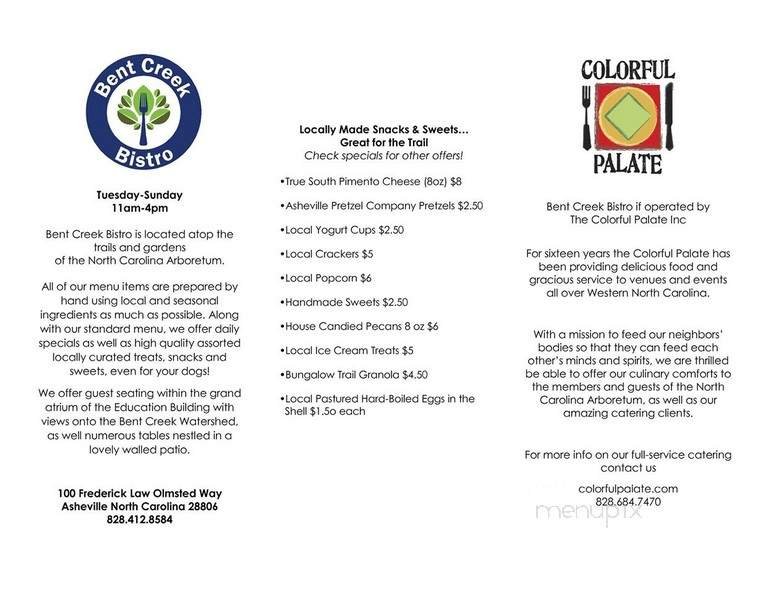 Bent Creek Bistro

Tuesday-Sunday
11am-4pm

Bent Creek Bistro is located atop the trails and gardens of the North Carolina Arboretum.

All of our menu items are prepared by hand using local and seasonal ingredients as much as possible. Along with our standard menu, we offer daily specials as well as high quality assorted locally curated treats, snacks and sweets, even for your dogs!

We offer guest seating within the grand atrium of the Education Building with views onto the Bent Creek Watershed, as well numerous tables nestled in a lovely walled patio.

100 Frederick Law Olmsted Way
Asheville North Carolina 28806
828.412.8584

Locally Made Snacks & Sweets...
Great for the Trail
Check specials for other offers!

•True South Pimento Cheese (8oz) $8

•Asheville Pretzel Company Pretzels $2.50

•Local Yogurt Cups $2.50

•Local Crackers $5

•Local Popcorn $6

•Handmade Sweets $2.50

•House Candied Pecans 8 oz $6

•Local Ice Cream Treats $5

•Bungalow Trail Granola $4.50

•Local Pastured Hard-Boiled Eggs in the Shell $1.5o each

COLORFUL PALATE

Bent Creek Bistro if operated by The Colorful Palate Inc

For sixteen years the Colorful Palate has been providing delicious food and gracious service to venues and events all over Western North Carolina.

With a mission to feed our neighbors' bodies so that they can feed each other's minds and spirits, we are thrilled be able to offer our culinary comforts to the members and guests of the North Carolina Arboretum, as well as our amazing catering clients.

For more info on our full-service catering contact us

colorfulpalate.com
828.684.7470

menupix